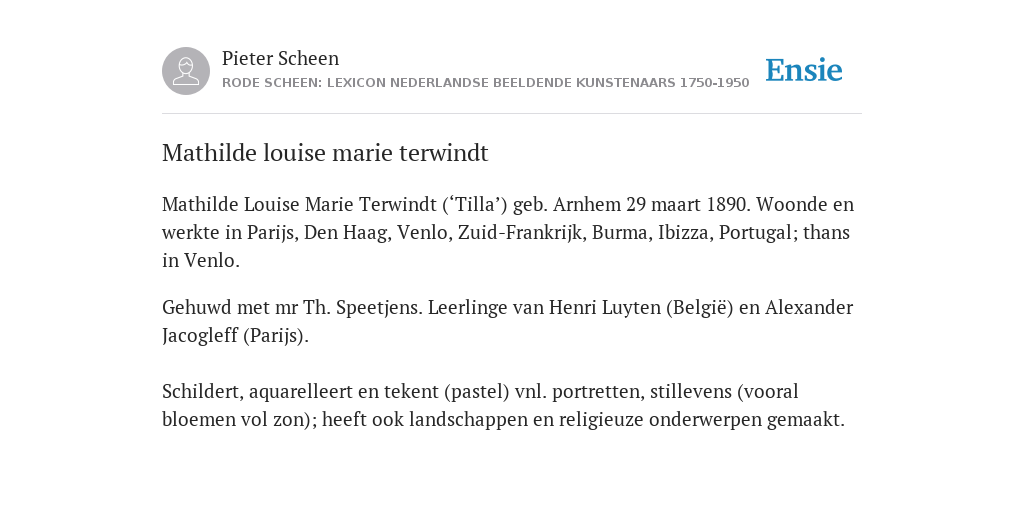 Pieter Scheen
RODE SCHEEN: LEXICON NEDERLANDSE BEELDENDE KUNSTENAARS 1750-1950

Ensie

Mathilde louise marie terwindt

Mathilde Louise Marie Terwindt (‘Tilla’) geb. Arnhem 29 maart 1890. Woonde en werkte in Parijs, Den Haag, Venlo, Zuid-Frankrijk, Burma, Ibizza, Portugal; thans in Venlo.

Gehuwd met mr Th. Speetjens. Leerlinge van Henri Luyten (België) en Alexander Jacogleff (Parijs).

Schildert, aquarelleert en tekent (pastel) vnl. portretten, stillevens (vooral bloemen vol zon); heeft ook landschappen en religieuze onderwerpen gemaakt.